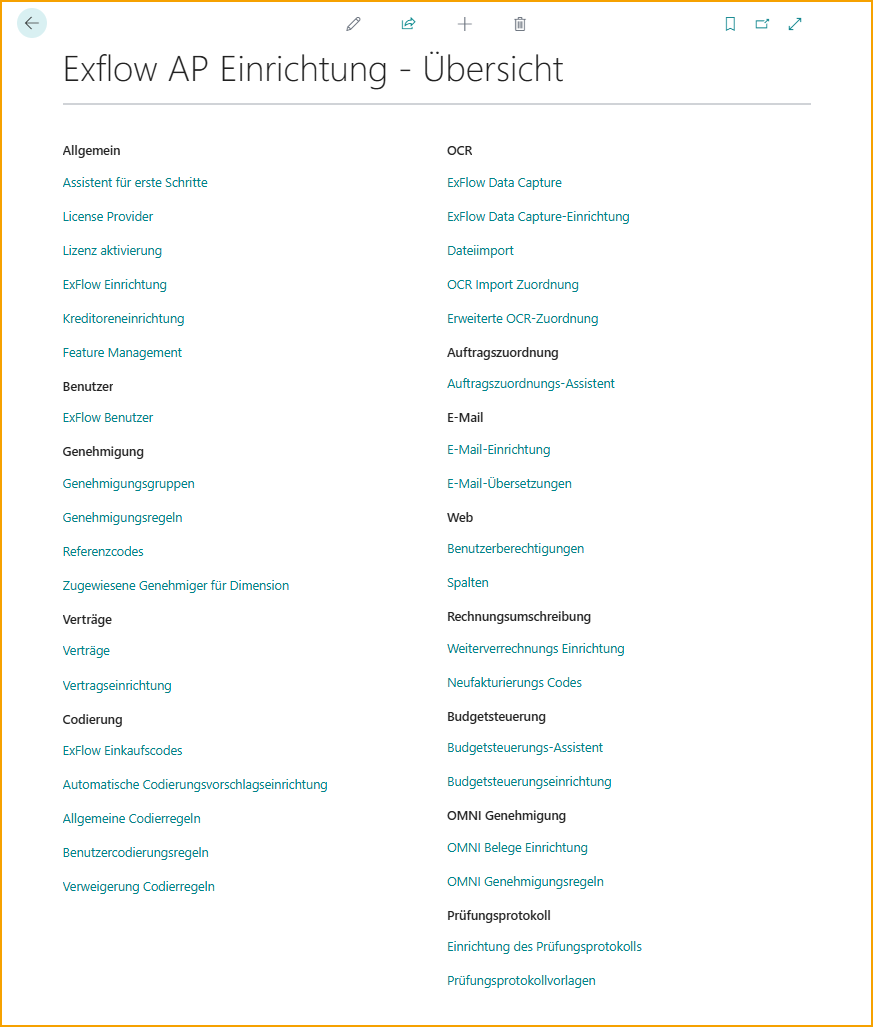 Exflow AP Einrichtung - Übersicht

Allgemein

Assistent für erste Schritte

License Provider

Lizenz aktivierung

ExFlow Einrichtung

Kreditoreneinrichtung

Feature Management

Benutzer

ExFlow Benutzer

Genehmigung

Genehmigungsgruppen

Genehmigungsregeln

Referenzcodes

Zugewiesene Genehmiger für Dimension

Verträge

Verträge

Vertragseinrichtung

Codierung

ExFlow Einkaufscodes

Automatische Codierungsvorschlagseinrichtung

Allgemeine Codierregeln

Benutzercodierungsregeln

Verweigerung Codierregeln

OCR

ExFlow Data Capture

ExFlow Data Capture-Einrichtung

Dateiimport

OCR Import Zuordnung

Erweiterte OCR-Zuordnung

Auftragszuordnung

Auftragszuordnungs-Assistent

E-Mail

E-Mail-Einrichtung

E-Mail-Übersetzungen

Web

Benutzerberechtigungen

Spalten

Rechnungsumschreibung

Weiterverrechnungs Einrichtung

Neufakturierungs Codes

Budgetsteuerung

Budgetsteuerungs-Assistent

Budgetsteuerungseinrichtung

OMNI Genehmigung

OMNI Belege Einrichtung

OMNI Genehmigungsregeln

Prüfungsprotokoll

Einrichtung des Prüfungsprotokolls

Prüfungsprotokollvorlagen